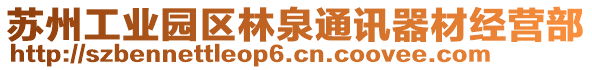 苏州工业园区林泉通讯器材经营部
http://szbennettleop6.cn.coovee.com